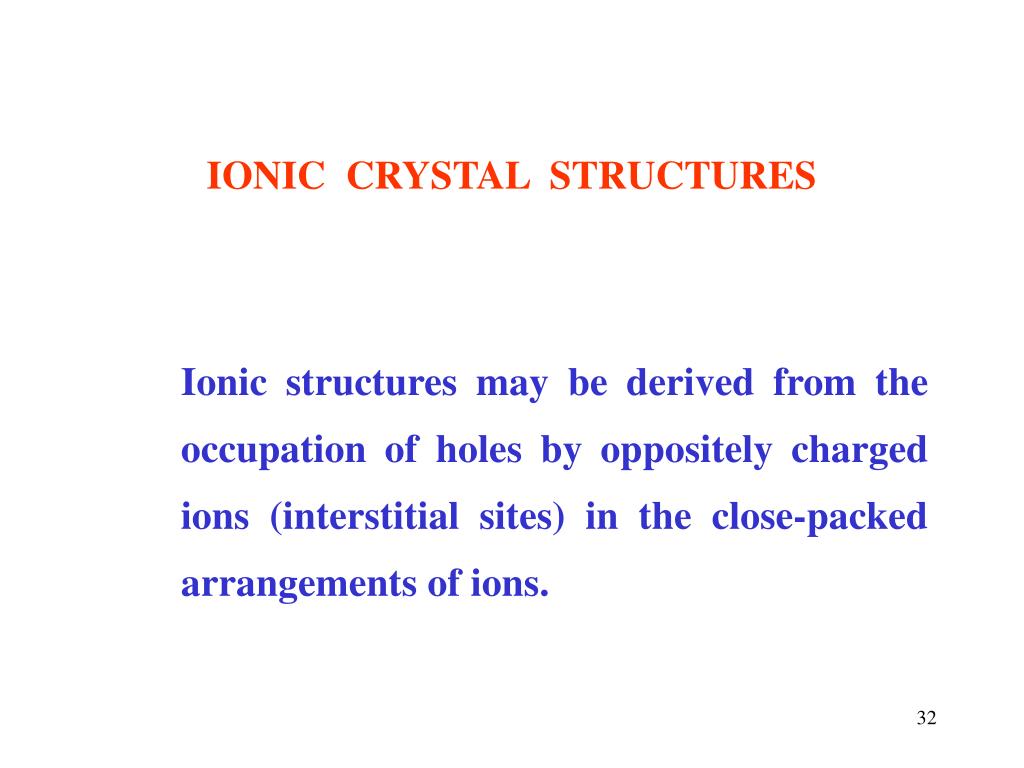 IONIC CRYSTAL STRUCTURES

Ionic structures may be derived from the occupation of holes by oppositely charged ions (interstitial sites) in the close-packed arrangements of ions.

32